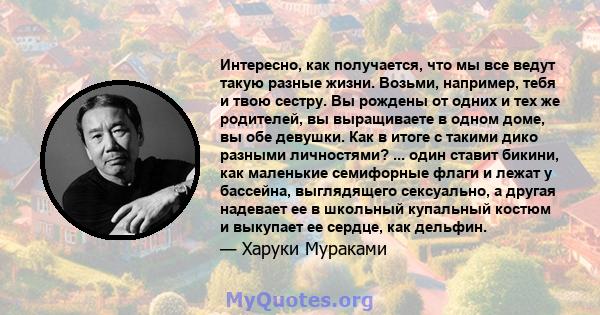 Интересно, как получается, что мы все ведут такую разные жизни. Возьми, например, тебя и твою сестру. Вы рождены от одних и тех же родителей, вы выращиваете в одном доме, вы обе девушки. Как в итоге с такими дико разными личностями? ... один ставит бикини, как маленькие семифорные флаги и лежат у бассейна, выглядящего сексуально, а другая надевает ее в школьный купальный костюм и выкупает ее сердце, как дельфин.
— Харуки Мураками

MyQuotes.org